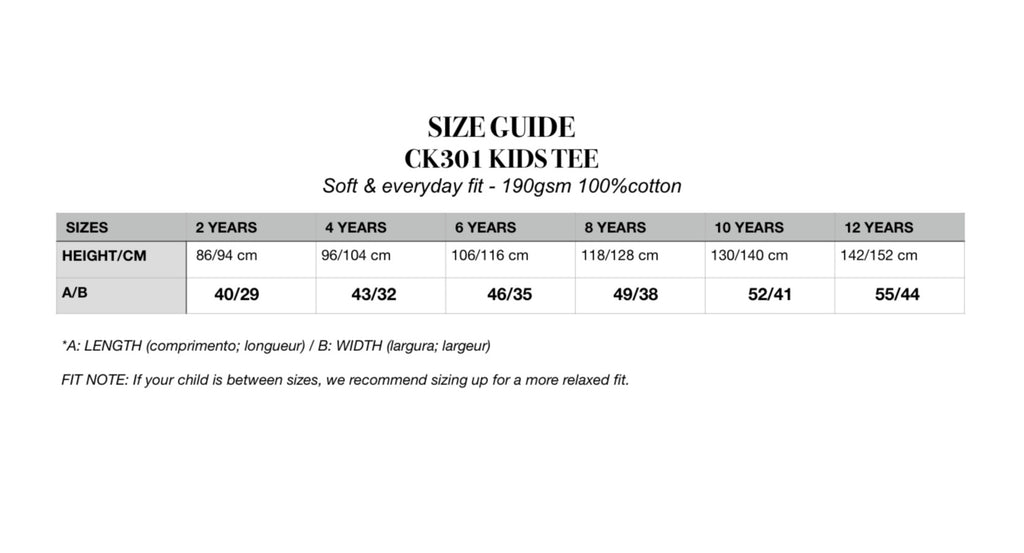 SIZE GUIDE
CK301 KIDS TEE
Soft & everyday fit - 190gsm 100%cotton

| SIZES | 2 YEARS | 4 YEARS | 6 YEARS | 8 YEARS | 10 YEARS | 12 YEARS |
|---|---|---|---|---|---|---|
| HEIGHT/CM | 86/94 cm | 96/104 cm | 106/116 cm | 118/128 cm | 130/140 cm | 142/152 cm |
| A/B | 40/29 | 43/32 | 46/35 | 49/38 | 52/41 | 55/44 |

*A: LENGTH (comprimento; longueur) / B: WIDTH (largura; largeur)

FIT NOTE: If your child is between sizes, we recommend sizing up for a more relaxed fit.